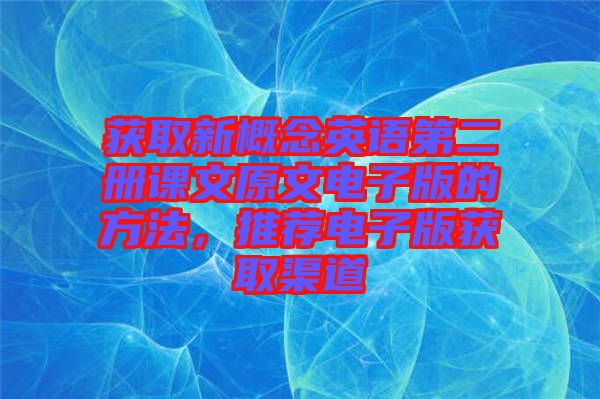 获取新概念英语第二册课文原文电子版的方法，推荐电子版获取渠道